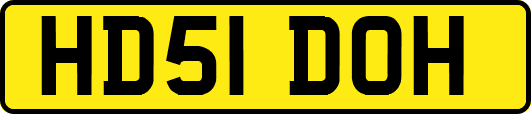 HD51 DOH